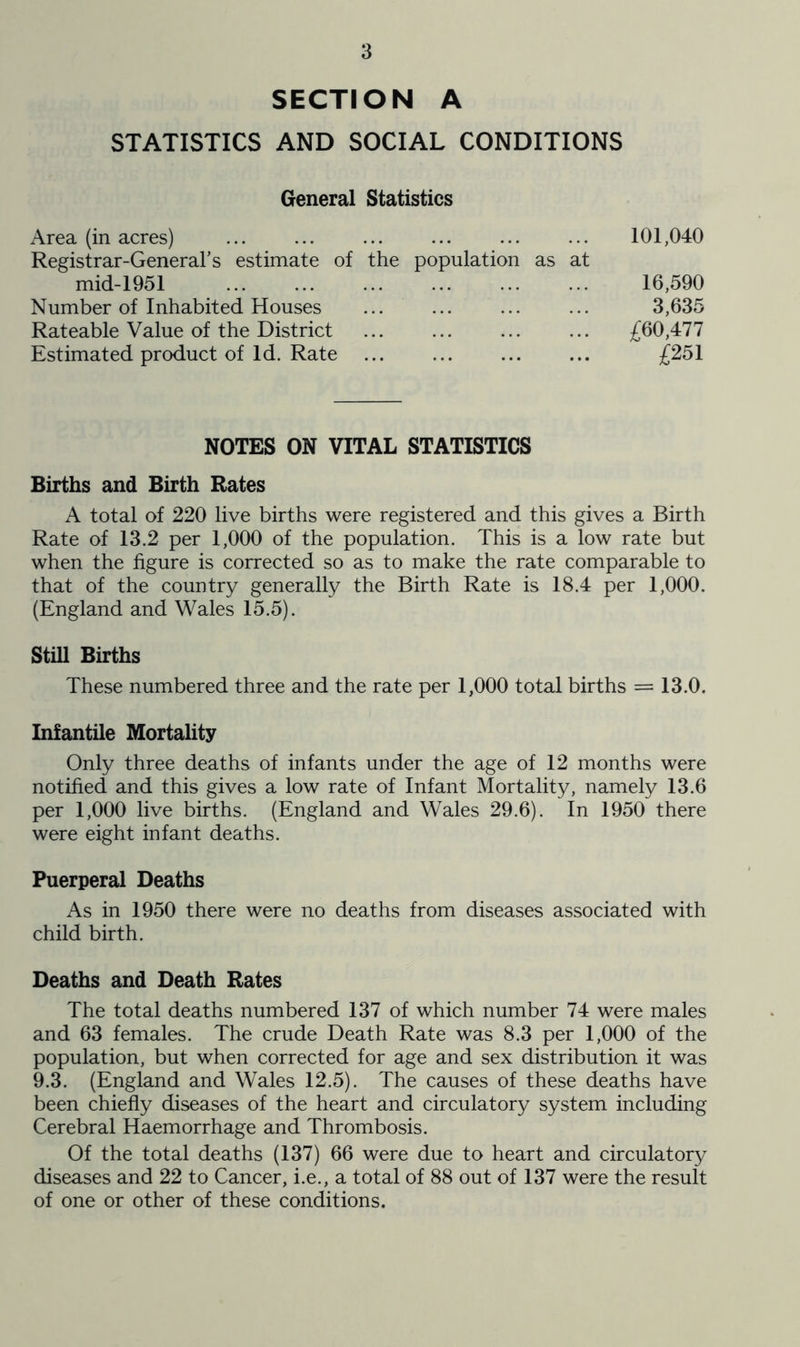 3

SECTION A

STATISTICS AND SOCIAL CONDITIONS

General Statistics

Area (in acres) ... ... ... ... ... ... 101,040
Registrar-General's estimate of the population as at mid-1951 ... ... ... ... ... ... 16,590
Number of Inhabited Houses ... ... ... ... 3,635
Rateable Value of the District ... ... ... ... £60,477
Estimated product of 1d. Rate ... ... ... ... £251

NOTES ON VITAL STATISTICS

Births and Birth Rates

A total of 220 live births were registered and this gives a Birth Rate of 13.2 per 1,000 of the population. This is a low rate but when the figure is corrected so as to make the rate comparable to that of the country generally the Birth Rate is 18.4 per 1,000. (England and Wales 15.5).

Still Births

These numbered three and the rate per 1,000 total births = 13.0.

Infantile Mortality

Only three deaths of infants under the age of 12 months were notified and this gives a low rate of Infant Mortality, namely 13.6 per 1,000 live births. (England and Wales 29.6). In 1950 there were eight infant deaths.

Puerperal Deaths

As in 1950 there were no deaths from diseases associated with child birth.

Deaths and Death Rates

The total deaths numbered 137 of which number 74 were males and 63 females. The crude Death Rate was 8.3 per 1,000 of the population, but when corrected for age and sex distribution it was 9.3. (England and Wales 12.5). The causes of these deaths have been chiefly diseases of the heart and circulatory system including Cerebral Haemorrhage and Thrombosis.

Of the total deaths (137) 66 were due to heart and circulatory diseases and 22 to Cancer, i.e., a total of 88 out of 137 were the result of one or other of these conditions.